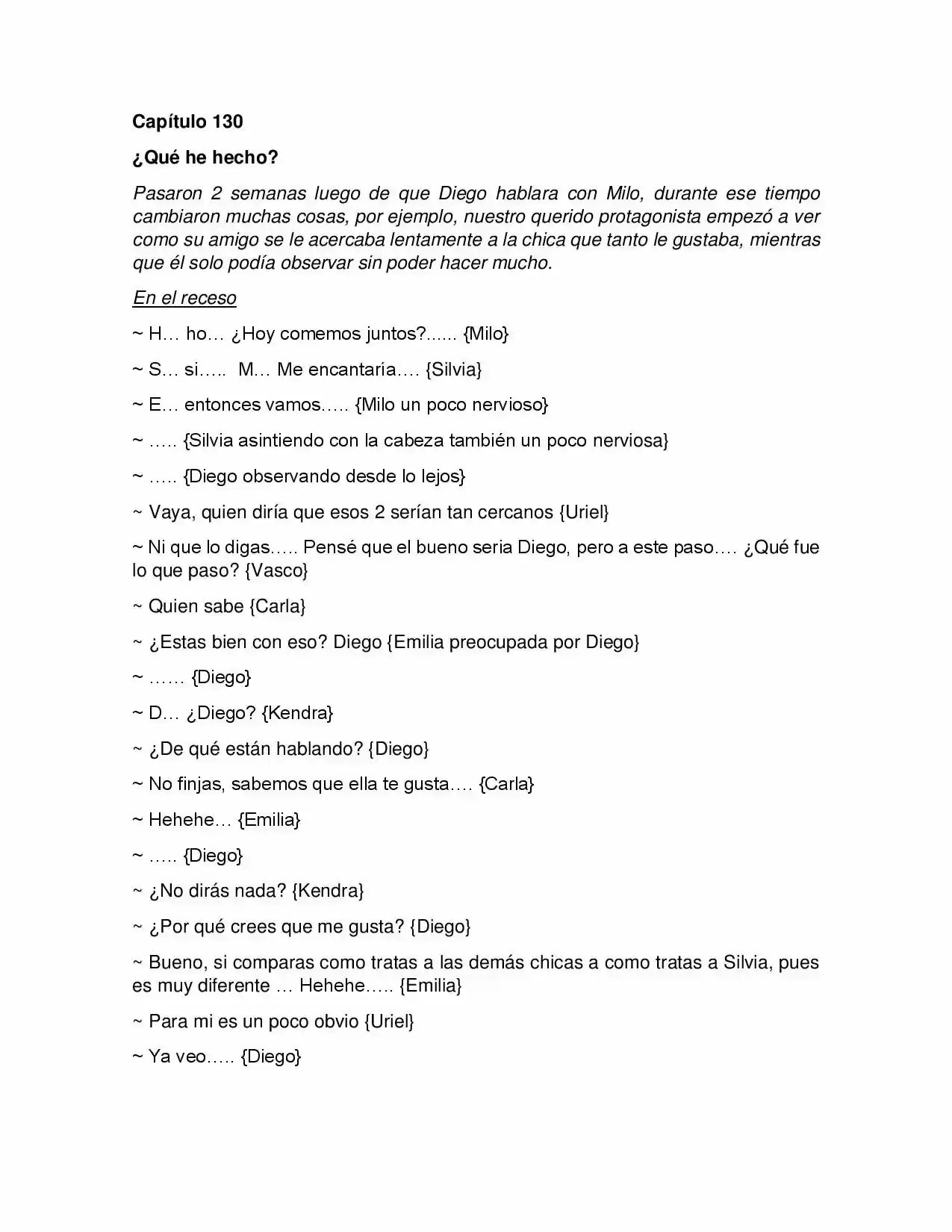 Capítulo 130

¿Qué he hecho?

Pasaron 2 semanas luego de que Diego hablara con Milo, durante ese tiempo cambiaron muchas cosas, por ejemplo, nuestro querido protagonista empezó a ver como su amigo se le acercaba lentamente a la chica que tanto le gustaba, mientras que él solo podía observar sin poder hacer mucho.

En el receso

~ H… ho… ¿Hoy comemos juntos?...... {Milo}

~ S… si….. M… Me encantaría…. {Silvia}

~ E… entonces vamos….. {Milo un poco nervioso}

~ ….. {Silvia asintiendo con la cabeza también un poco nerviosa}

~ ….. {Diego observando desde lo lejos}

~ Vaya, quien diría que esos 2 serían tan cercanos {Uriel}

~ Ni que lo digas….. Pensé que el bueno seria Diego, pero a este paso…. ¿Qué fue lo que paso? {Vasco}

~ Quien sabe {Carla}

~ ¿Estas bien con eso? Diego {Emilia preocupada por Diego}

~ …… {Diego}

~ D… ¿Diego? {Kendra}

~ ¿De qué están hablando? {Diego}

~ No finjas, sabemos que ella te gusta…. {Carla}

~ Hehehe… {Emilia}

~ ….. {Diego}

~ ¿No dirás nada? {Kendra}

~ ¿Por qué crees que me gusta? {Diego}

~ Bueno, si comparas como tratas a las demás chicas a como tratas a Silvia, pues es muy diferente … Hehehe….. {Emilia}

~ Para mi es un poco obvio {Uriel}

~ Ya veo….. {Diego}